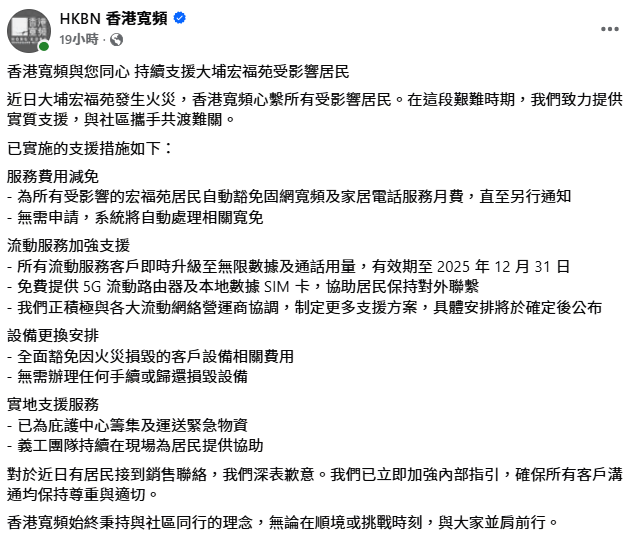 HKBN 香港寬頻
19小時 ·

香港寬頻與您同心 持續支援大埔宏福苑受影響居民

近日大埔宏福苑發生火災，香港寬頻心繫所有受影響居民。在這段艱難時期，我們致力提供實質支援，與社區攜手共渡難關。

已實施的支援措施如下：

服務費用減免
- 為所有受影響的宏福苑居民自動豁免固網寬頻及家居電話服務月費，直至另行通知
- 無需申請，系統將自動處理相關寬免

流動服務加強支援
- 所有流動服務客戶即時升級至無限數據及通話用量，有效期至 2025 年 12 月 31 日
- 免費提供 5G 流動路由器及本地數據 SIM 卡，協助居民保持對外聯繫
- 我們正積極與各大流動網絡營運商協調，制定更多支援方案，具體安排將於確定後公布

設備更換安排
- 全面豁免因火災損毀的客戶設備相關費用
- 無需辦理任何手續或歸還損毀設備

實地支援服務
- 已為庇護中心籌集及運送緊急物資
- 義工團隊持續在現場為居民提供協助

對於近日有居民接到銷售聯絡，我們深表歉意。我們已立即加強內部指引，確保所有客戶溝通均保持尊重與適切。

香港寬頻始終秉持與社區同行的理念，無論在順境或挑戰時刻，與大家並肩前行。